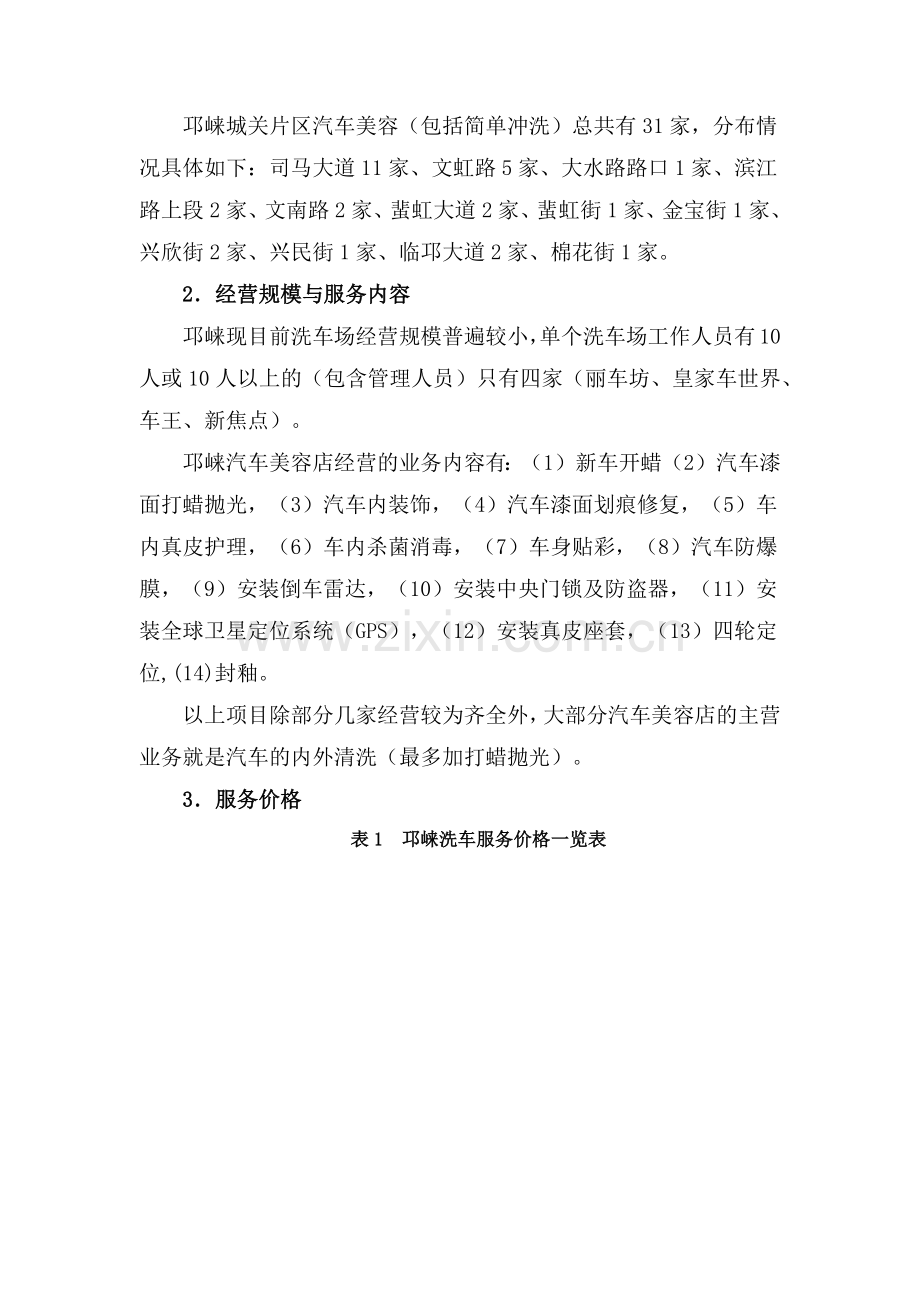 邛崃城关片区汽车美容（包括简单冲洗）总共有31家，分布情况具体如下：司马大道11家、文虹路5家、大水路路口1家、滨江路上段2家、文南路2家、蜚虹大道2家、蜚虹街1家、金宝街1家、兴欣街2家、兴民街1家、临邛大道2家、棉花街1家。

2．经营规模与服务内容

邛崃现目前洗车场经营规模普遍较小，单个洗车场工作人员有10人或10人以上的（包含管理人员）只有四家（丽车坊、皇家车世界、车王、新焦点）。

邛崃汽车美容店经营的业务内容有：（1）新车开蜡（2）汽车漆面打蜡抛光，（3）汽车内装饰，（4）汽车漆面划痕修复，（5）车内真皮护理，（6）车内杀菌消毒，（7）车身贴彩，（8）汽车防爆膜，（9）安装倒车雷达，（10）安装中央门锁及防盗器，（11）安装全球卫星定位系统（GPS），（12）安装真皮座套，（13）四轮定位,(14)封釉。

以上项目除部分几家经营较为齐全外，大部分汽车美容店的主营业务就是汽车的内外清洗（最多加打蜡抛光）。

3．服务价格

表1 邛崃洗车服务价格一览表

www.zixin.com.cn